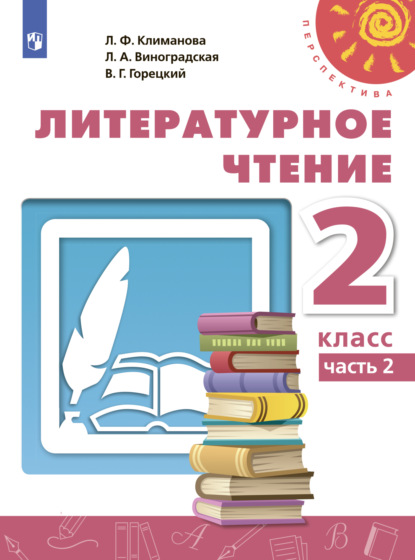 Л. Ф. Климанова
Л. А. Виноградская
В. Г. Горецкий

ПЕРСПЕКТИВА

ЛИТЕРАТУРНОЕ ЧТЕНИЕ

2

класс

часть 2